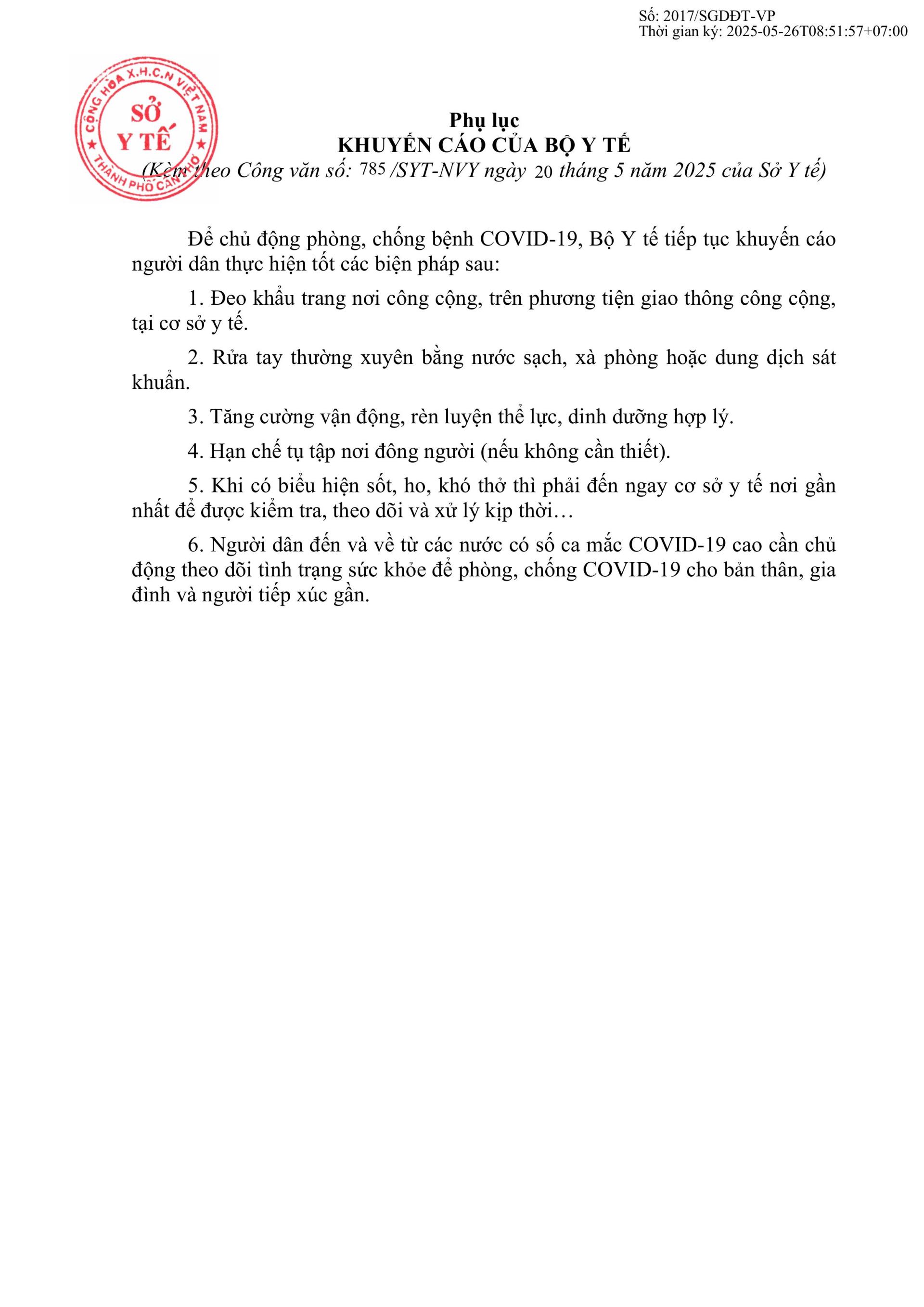 Số: 2017/SGDĐT-VP
Thời gian ký: 2025-05-26T08:51:57+07:00

CỘNG HÒA X.H.C.N VIỆT NAM
SỞ Y TẾ
THÀNH PHỐ CẦN THƠ

Phụ lục
KHUYẾN CÁO CỦA BỘ Y TẾ
(Kèm theo Công văn số: 785 /SYT-NVY ngày 20 tháng 5 năm 2025 của Sở Y tế)

Để chủ động phòng, chống bệnh COVID-19, Bộ Y tế tiếp tục khuyến cáo người dân thực hiện tốt các biện pháp sau:

1. Đeo khẩu trang nơi công cộng, trên phương tiện giao thông công cộng, tại cơ sở y tế.

2. Rửa tay thường xuyên bằng nước sạch, xà phòng hoặc dung dịch sát khuẩn.

3. Tăng cường vận động, rèn luyện thể lực, dinh dưỡng hợp lý.

4. Hạn chế tụ tập nơi đông người (nếu không cần thiết).

5. Khi có biểu hiện sốt, ho, khó thở thì phải đến ngay cơ sở y tế nơi gần nhất để được kiểm tra, theo dõi và xử lý kịp thời…

6. Người dân đến và về từ các nước có số ca mắc COVID-19 cao cần chủ động theo dõi tình trạng sức khỏe để phòng, chống COVID-19 cho bản thân, gia đình và người tiếp xúc gần.